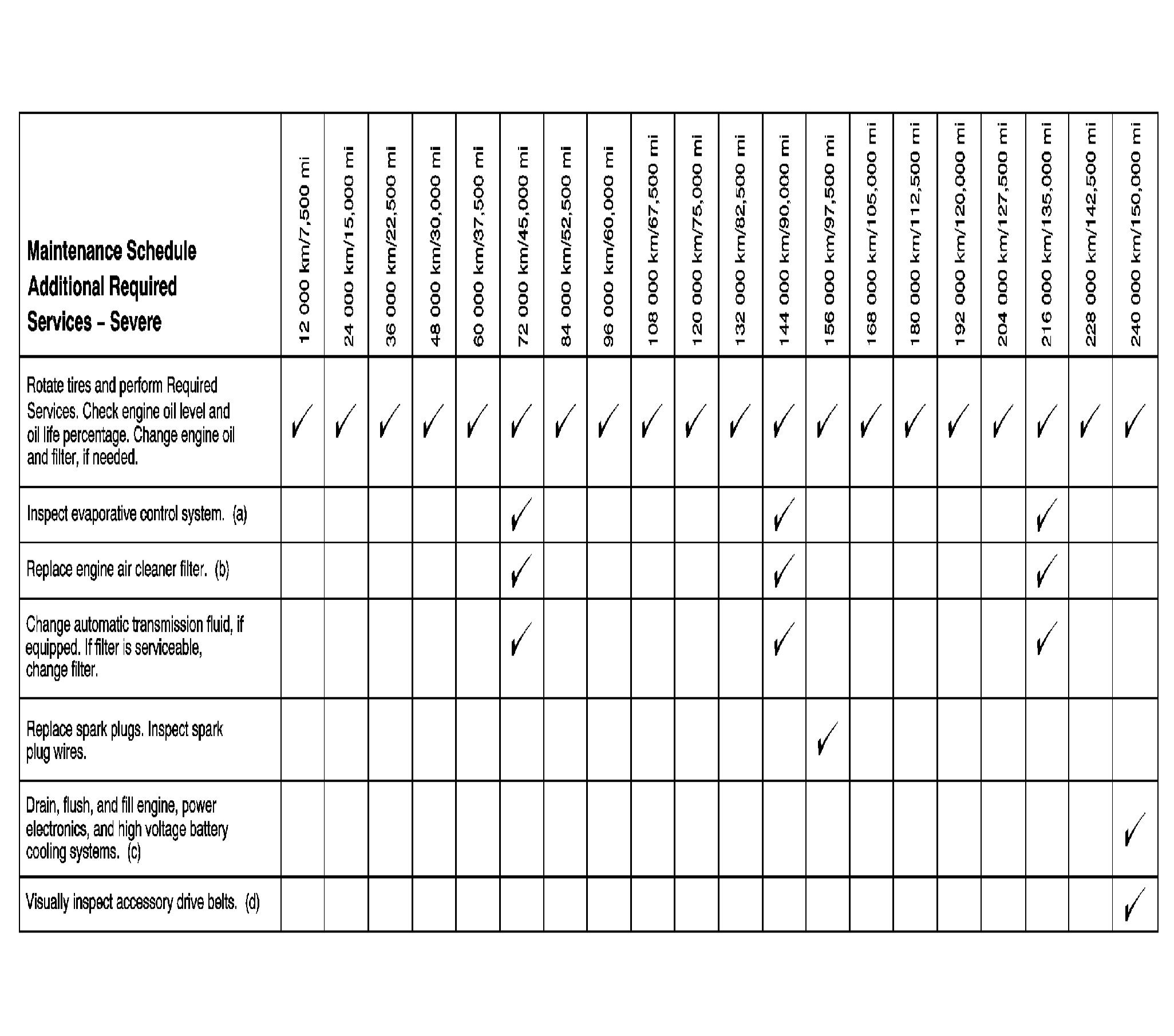 | Maintenance Schedule Additional Required Services – Severe | 12 000 km/7,500 mi | 24 000 km/15,000 mi | 36 000 km/22,500 mi | 48 000 km/30,000 mi | 60 000 km/37,500 mi | 72 000 km/45,000 mi | 84 000 km/52,500 mi | 96 000 km/60,000 mi | 108 000 km/67,500 mi | 120 000 km/75,000 mi | 132 000 km/82,500 mi | 144 000 km/90,000 mi | 156 000 km/97,500 mi | 168 000 km/105,000 mi | 180 000 km/112,500 mi | 192 000 km/120,000 mi | 204 000 km/127,500 mi | 216 000 km/135,000 mi | 228 000 km/142,500 mi | 240 000 km/150,000 mi |
|---|---|---|---|---|---|---|---|---|---|---|---|---|---|---|---|---|---|---|---|---|
| Rotate tires and perform Required Services. Check engine oil level and oil life percentage. Change engine oil and filter, if needed. | ✓ | ✓ | ✓ | ✓ | ✓ | ✓ | ✓ | ✓ | ✓ | ✓ | ✓ | ✓ | ✓ | ✓ | ✓ | ✓ | ✓ | ✓ | ✓ | ✓ |
| Inspect evaporative control system. (a) | | | | | | ✓ | | | | | | ✓ | | | | | | ✓ | | |
| Replace engine air cleaner filter. (b) | | | | | | ✓ | | | | | | ✓ | | | | | | ✓ | | |
| Change automatic transmission fluid, if equipped. If filter is serviceable, change filter. | | | | | | ✓ | | | | | | ✓ | | | | | | ✓ | | |
| Replace spark plugs. Inspect spark plug wires. | | | | | | | | | | | | | ✓ | | | | | | | |
| Drain, flush, and fill engine, power electronics, and high voltage battery cooling systems. (c) | | | | | | | | | | | | | | | | | | | | ✓ |
| Visually inspect accessory drive belts. (d) | | | | | | | | | | | | | | | | | | | | ✓ |